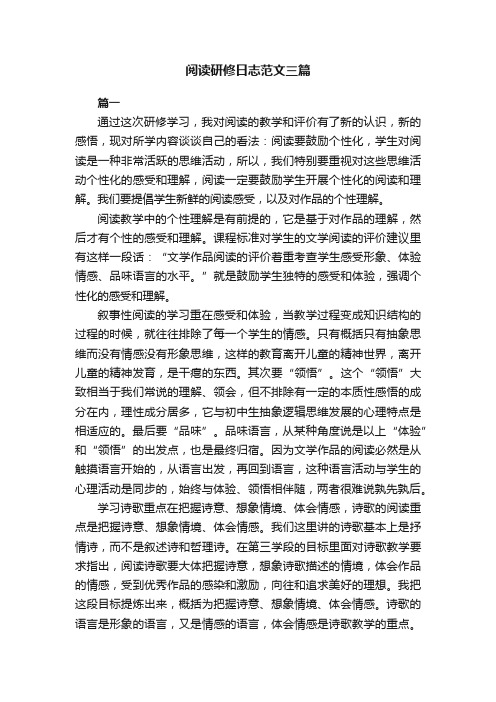 阅读研修日志范文三篇

篇一

通过这次研修学习，我对阅读的教学和评价有了新的认识，新的感悟，现对所学内容谈谈自己的看法：阅读要鼓励个性化，学生对阅读是一种非常活跃的思维活动，所以，我们特别要重视对这些思维活动个性化的感受和理解，阅读一定要鼓励学生开展个性化的阅读和理解。我们要提倡学生新鲜的阅读感受，以及对作品的个性理解。

阅读教学中的个性理解是有前提的，它是基于对作品的理解，然后才有个性的感受和理解。课程标准对学生的文学阅读的评价建议里有这样一段话：“文学作品阅读的评价着重考查学生感受形象、体验情感、品味语言的水平。”就是鼓励学生独特的感受和体验，强调个性化的感受和理解。

叙事性阅读的学习重在感受和体验，当教学过程变成知识结构的过程的时候，就往往排除了每一个学生的情感。只有概括只有抽象思维而没有情感没有形象思维，这样的教育离开儿童的精神世界，离开儿童的精神发育，是干瘪的东西。其次要“领悟”。这个“领悟”大致相当于我们常说的理解、领会，但不排除有一定的本质性感悟的成分在内，理性成分居多，它与初中生抽象逻辑思维发展的心理特点是相适应的。最后要“品味”。品味语言，从某种角度说是以上“体验”和“领悟”的出发点，也是最终归宿。因为文学作品的阅读必然是从触摸语言开始的，从语言出发，再回到语言，这种语言活动与学生的心理活动是同步的，始终与体验、领悟相伴随，两者很难说孰先孰后。

学习诗歌重点在把握诗意、想象情境、体会情感，诗歌的阅读重点是把握诗意、想象情境、体会情感。我们这里讲的诗歌基本上是抒情诗，而不是叙述诗和哲理诗。在第三学段的目标里面对诗歌教学要求指出，阅读诗歌要大体把握诗意，想象诗歌描述的情境，体会作品的情感，受到优秀作品的感染和激励，向往和追求美好的理想。我把这段目标提炼出来，概括为把握诗意、想象情境、体会情感。诗歌的语言是形象的语言，又是情感的语言，体会情感是诗歌教学的重点。